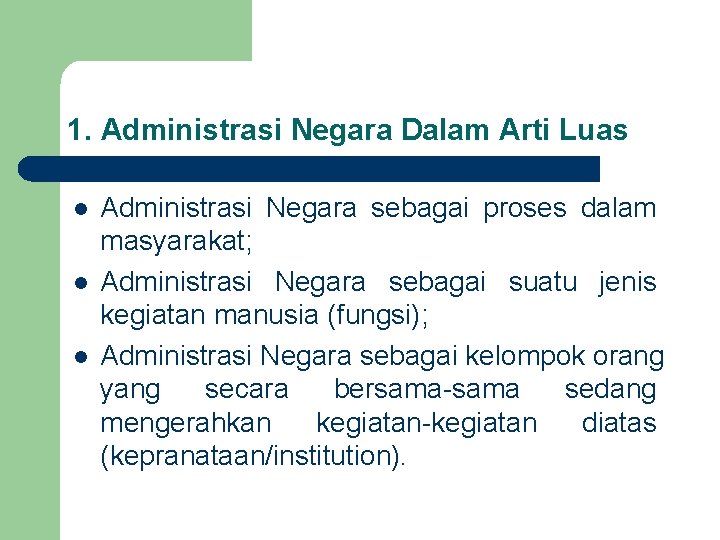 1. Administrasi Negara Dalam Arti Luas

- Administrasi Negara sebagai proses dalam masyarakat;
- Administrasi Negara sebagai suatu jenis kegiatan manusia (fungsi);
- Administrasi Negara sebagai kelompok orang yang secara bersama-sama sedang mengerahkan kegiatan-kegiatan diatas (kepranataan/institution).